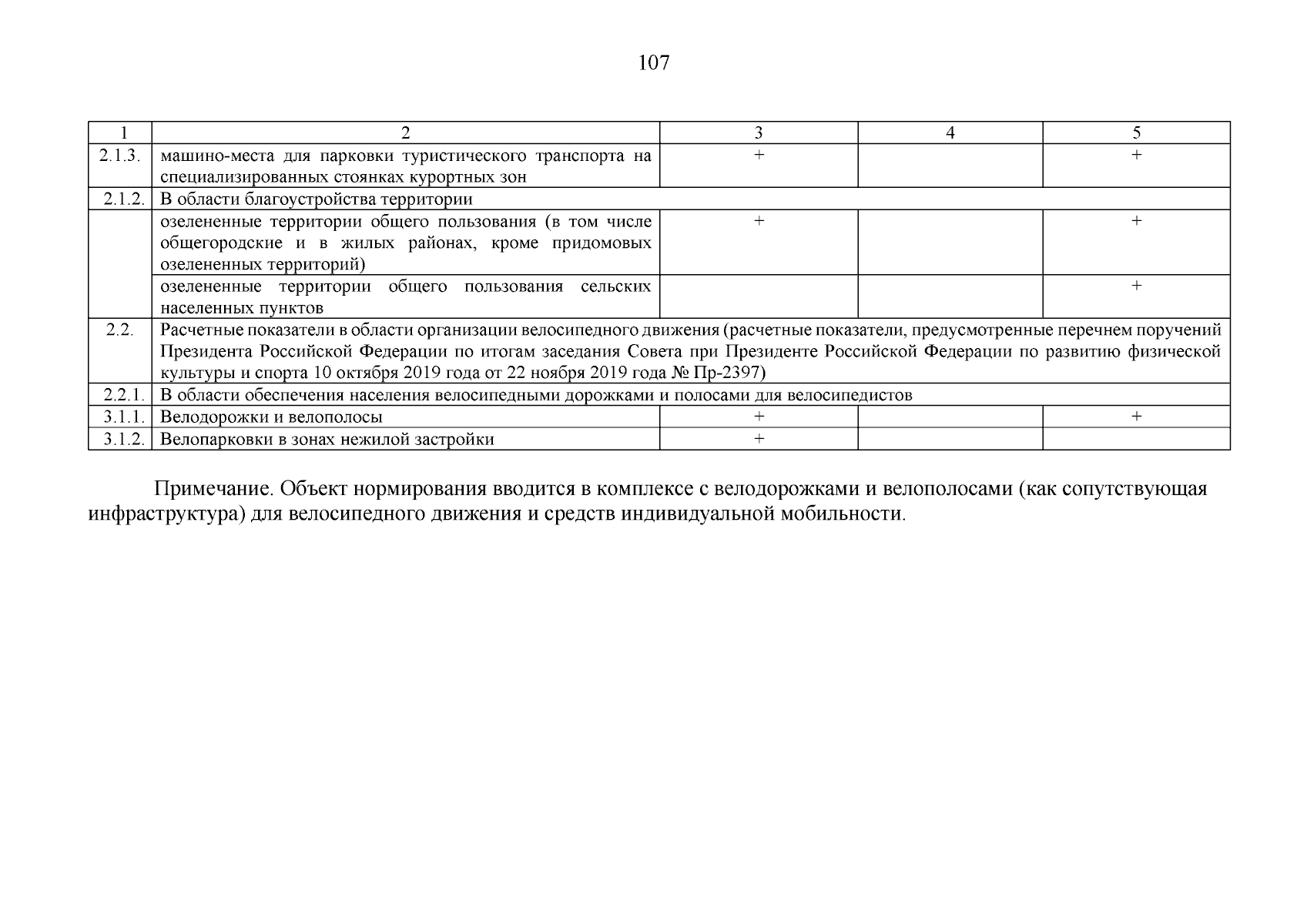 107

| 1 | 2 | 3 | 4 | 5 |
|---|---|---|---|---|
| 2.1.3. | машино-места для парковки туристического транспорта на специализированных стоянках курортных зон | + | | + |
| 2.1.2. | В области благоустройства территории | | | |
| | озелененные территории общего пользования (в том числе общегородские и в жилых районах, кроме придомовых озелененных территорий) | + | | + |
| | озелененные территории общего пользования сельских населенных пунктов | | | + |
| 2.2. | Расчетные показатели в области организации велосипедного движения (расчетные показатели, предусмотренные перечнем поручений Президента Российской Федерации по итогам заседания Совета при Президенте Российской Федерации по развитию физической культуры и спорта 10 октября 2019 года от 22 ноября 2019 года № Пр-2397) | | | |
| 2.2.1. | В области обеспечения населения велосипедными дорожками и полосами для велосипедистов | | | |
| 3.1.1. | Велодорожки и велополосы | + | | + |
| 3.1.2. | Велопарковки в зонах нежилой застройки | + | | |

Примечание. Объект нормирования вводится в комплексе с велодорожками и велополосами (как сопутствующая инфраструктура) для велосипедного движения и средств индивидуальной мобильности.